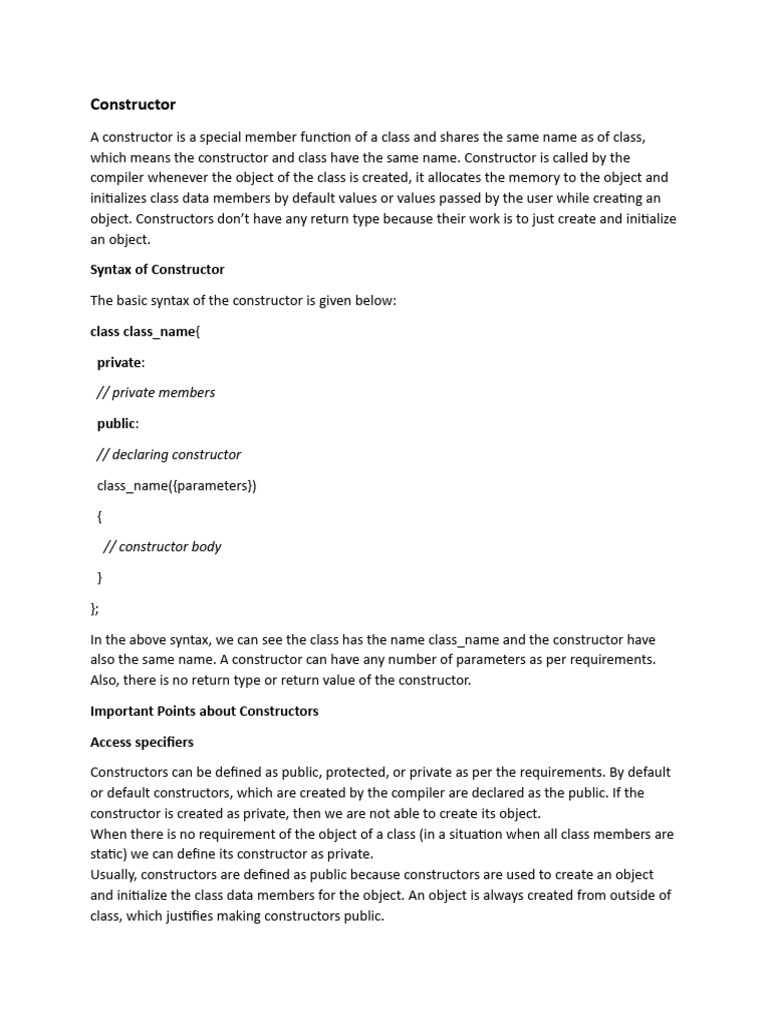 Constructor

A constructor is a special member function of a class and shares the same name as of class, which means the constructor and class have the same name. Constructor is called by the compiler whenever the object of the class is created, it allocates the memory to the object and initializes class data members by default values or values passed by the user while creating an object. Constructors don't have any return type because their work is to just create and initialize an object.

Syntax of Constructor

The basic syntax of the constructor is given below:

class class_name{

private:

// private members

public:

// declaring constructor

class_name({parameters})

{

// constructor body

}

};

In the above syntax, we can see the class has the name class_name and the constructor have also the same name. A constructor can have any number of parameters as per requirements. Also, there is no return type or return value of the constructor.

Important Points about Constructors

Access specifiers

Constructors can be defined as public, protected, or private as per the requirements. By default or default constructors, which are created by the compiler are declared as the public. If the constructor is created as private, then we are not able to create its object.
When there is no requirement of the object of a class (in a situation when all class members are static) we can define its constructor as private.
Usually, constructors are defined as public because constructors are used to create an object and initialize the class data members for the object. An object is always created from outside of class, which justifies making constructors public.